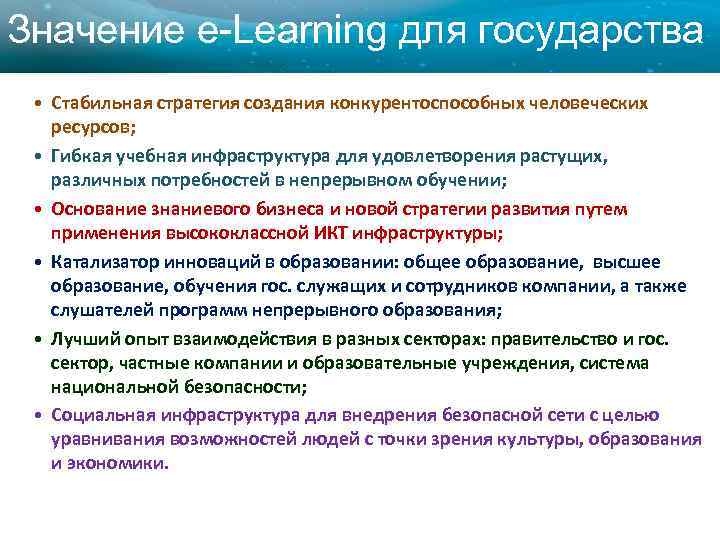 Значение e-Learning для государства

• Стабильная стратегия создания конкурентоспособных человеческих ресурсов;
• Гибкая учебная инфраструктура для удовлетворения растущих, различных потребностей в непрерывном обучении;
• Основание знаниевого бизнеса и новой стратегии развития путем применения высококлассной ИКТ инфраструктуры;
• Катализатор инноваций в образовании: общее образование, высшее образование, обучения гос. служащих и сотрудников компании, а также слушателей программ непрерывного образования;
• Лучший опыт взаимодействия в разных секторах: правительство и гос. сектор, частные компании и образовательные учреждения, система национальной безопасности;
• Социальная инфраструктура для внедрения безопасной сети с целью уравнивания возможностей людей с точки зрения культуры, образования и экономики.